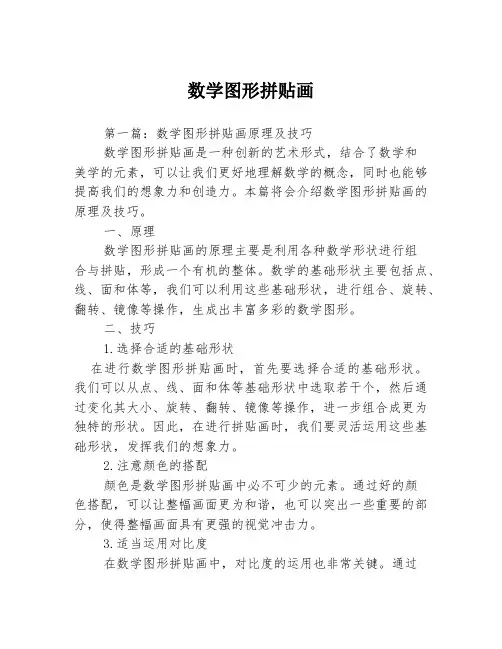 数学图形拼贴画

第一篇：数学图形拼贴画原理及技巧

数学图形拼贴画是一种创新的艺术形式，结合了数学和美学的元素，可以让我们更好地理解数学的概念，同时也能够提高我们的想象力和创造力。本篇将会介绍数学图形拼贴画的原理及技巧。

一、原理

数学图形拼贴画的原理主要是利用各种数学形状进行组合与拼贴，形成一个有机的整体。数学的基础形状主要包括点、线、面和体等，我们可以利用这些基础形状，进行组合、旋转、翻转、镜像等操作，生成出丰富多彩的数学图形。

二、技巧

1.选择合适的基础形状

在进行数学图形拼贴画时，首先要选择合适的基础形状。我们可以从点、线、面和体等基础形状中选取若干个，然后通过变化其大小、旋转、翻转、镜像等操作，进一步组合成更为独特的形状。因此，在进行拼贴画时，我们要灵活运用这些基础形状，发挥我们的想象力。

2.注意颜色的搭配

颜色是数学图形拼贴画中必不可少的元素。通过好的颜色搭配，可以让整幅画面更为和谐，也可以突出一些重要的部分，使得整幅画面具有更强的视觉冲击力。

3.适当运用对比度

在数学图形拼贴画中，对比度的运用也非常关键。通过